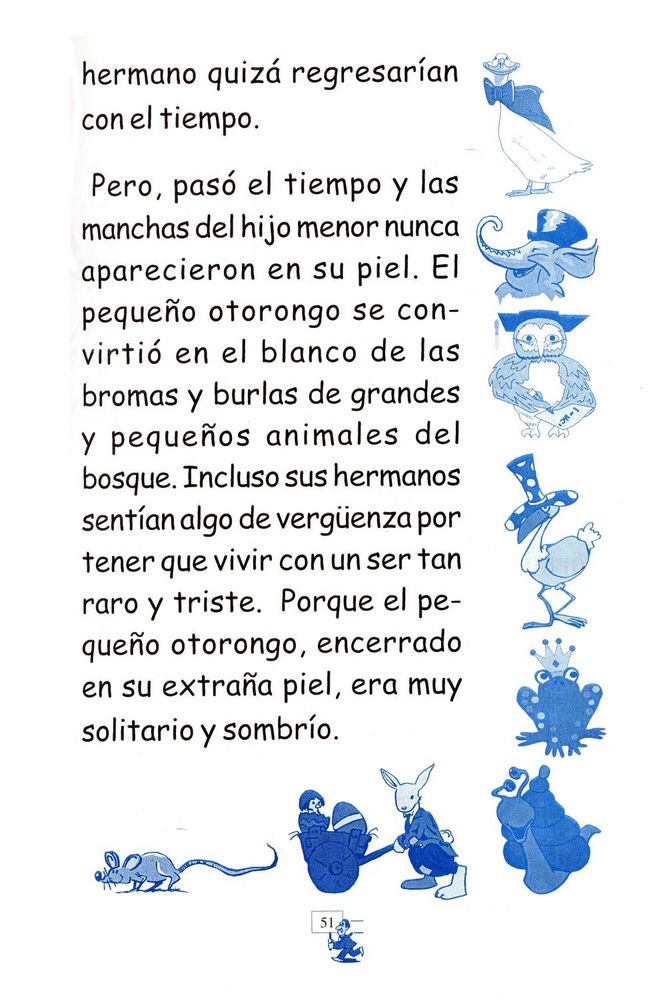 hermano quizá regresarían con el tiempo.

Pero, pasó el tiempo y las manchas del hijo menor nunca aparecieron en su piel. El pequeño otorongo se convirtió en el blanco de las bromas y burlas de grandes y pequeños animales del bosque. Incluso sus hermanos sentían algo de vergüenza por tener que vivir con un ser tan raro y triste. Porque el pequeño otorongo, encerrado en su extraña piel, era muy solitario y sombrío.

51